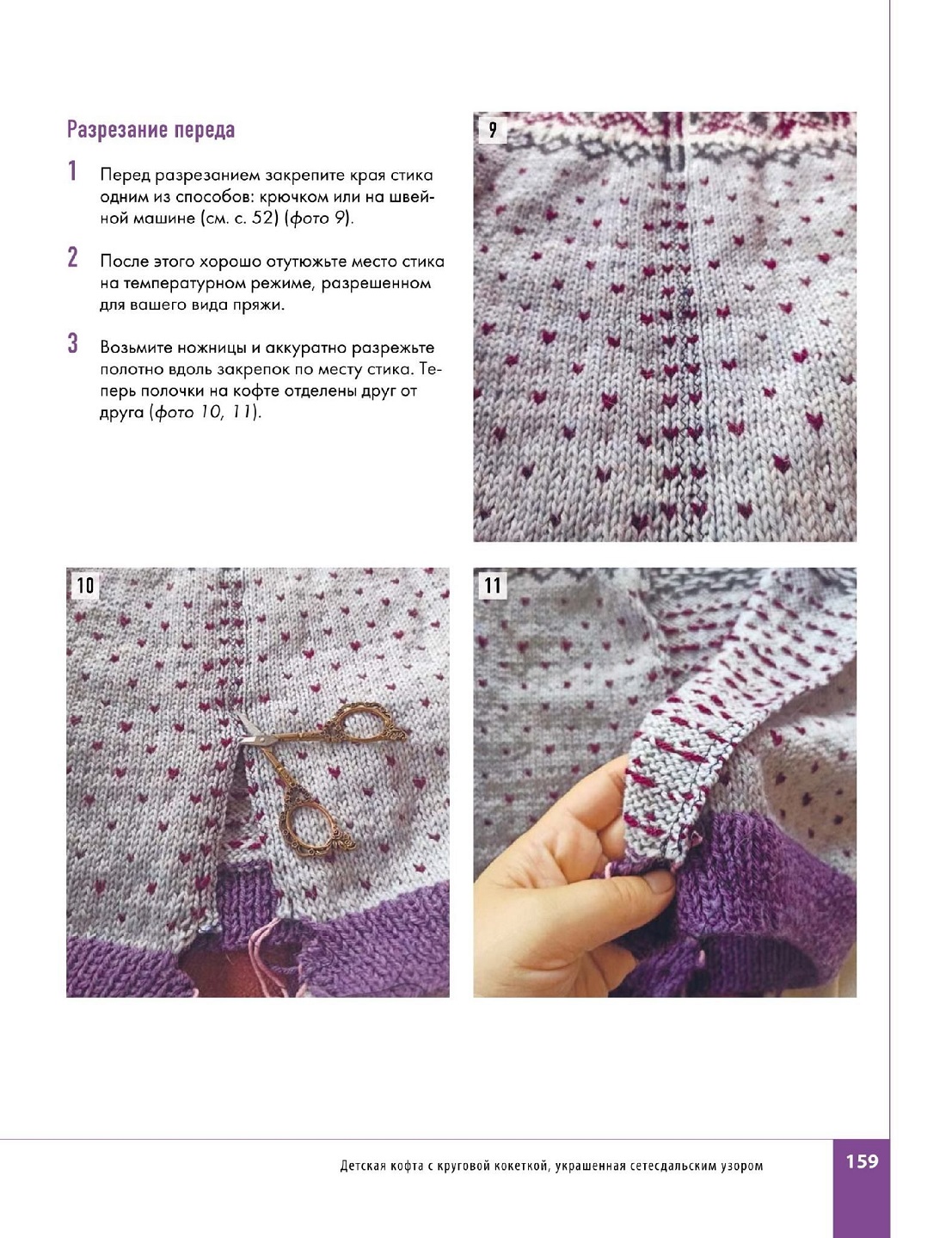 Разрезание переда

1 Перед разрезанием закрепите края стика одним из способов: крючком или на швейной машине (см. с. 52) (фото 9).

2 После этого хорошо отутюжьте место стика на температурном режиме, разрешенном для вашего вида пряжи.

3 Возьмите ножницы и аккуратно разрежьте полотно вдоль закрепок по месту стика. Теперь полочки на кофте отделены друг от друга (фото 10, 11).

9

10

11

Детская кофта с круговой кокеткой, украшенная сетесдальским узором

159